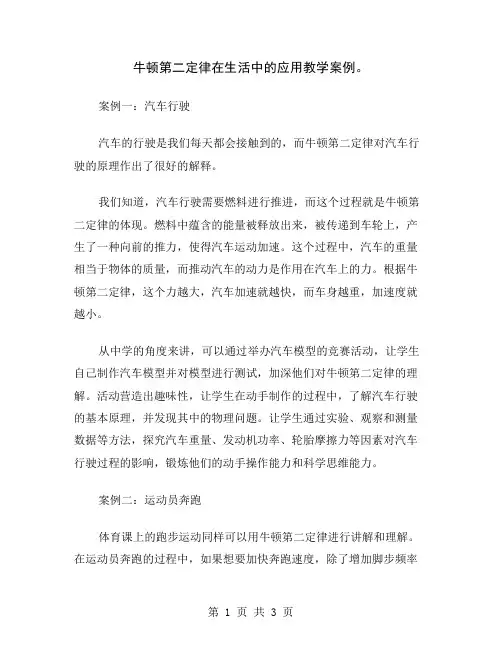 牛顿第二定律在生活中的应用教学案例。

案例一：汽车行驶

汽车的行驶是我们每天都会接触到的，而牛顿第二定律对汽车行驶的原理作出了很好的解释。

我们知道，汽车行驶需要燃料进行推进，而这个过程就是牛顿第二定律的体现。燃料中蕴含的能量被释放出来，被传递到车轮上，产生了一种向前的推力，使得汽车运动加速。这个过程中，汽车的重量相当于物体的质量，而推动汽车的动力是作用在汽车上的力。根据牛顿第二定律，这个力越大，汽车加速就越快，而车身越重，加速度就越小。

从中学的角度来讲，可以通过举办汽车模型的竞赛活动，让学生自己制作汽车模型并对模型进行测试，加深他们对牛顿第二定律的理解。活动营造出趣味性，让学生在动手制作的过程中，了解汽车行驶的基本原理，并发现其中的物理问题。让学生通过实验、观察和测量数据等方法，探究汽车重量、发动机功率、轮胎摩擦力等因素对汽车行驶过程的影响，锻炼他们的动手操作能力和科学思维能力。

案例二：运动员奔跑

体育课上的跑步运动同样可以用牛顿第二定律进行讲解和理解。在运动员奔跑的过程中，如果想要加快奔跑速度，除了增加脚步频率

第 1 页 共 3 页